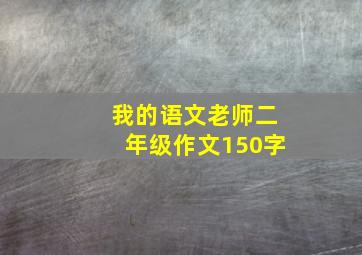 我的语文老师二年级作文150字